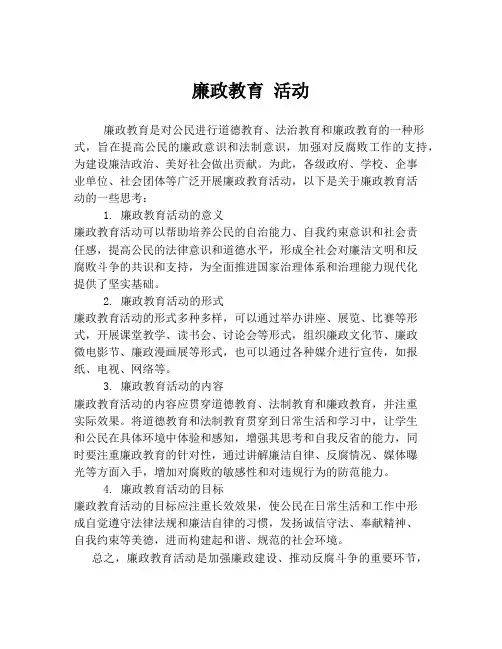 廉政教育 活动

廉政教育是对公民进行道德教育、法治教育和廉政教育的一种形式，旨在提高公民的廉政意识和法制意识，加强对反腐败工作的支持，为建设廉洁政治、美好社会做出贡献。为此，各级政府、学校、企事业单位、社会团体等广泛开展廉政教育活动，以下是关于廉政教育活动的一些思考：

1. 廉政教育活动的意义
廉政教育活动可以帮助培养公民的自治能力、自我约束意识和社会责任感，提高公民的法律意识和道德水平，形成全社会对廉洁文明和反腐败斗争的共识和支持，为全面推进国家治理体系和治理能力现代化提供了坚实基础。

2. 廉政教育活动的形式
廉政教育活动的形式多种多样，可以通过举办讲座、展览、比赛等形式，开展课堂教学、读书会、讨论会等形式，组织廉政文化节、廉政微电影节、廉政漫画展等形式，也可以通过各种媒介进行宣传，如报纸、电视、网络等。

3. 廉政教育活动的内容
廉政教育活动的内容应贯穿道德教育、法制教育和廉政教育，并注重实际效果。将道德教育和法制教育贯穿到日常生活和学习中，让学生和公民在具体环境中体验和感知，增强其思考和自我反省的能力，同时要注重廉政教育的针对性，通过讲解廉洁自律、反腐情况、媒体曝光等方面入手，增加对腐败的敏感性和对违规行为的防范能力。

4. 廉政教育活动的目标
廉政教育活动的目标应注重长效效果，使公民在日常生活和工作中形成自觉遵守法律法规和廉洁自律的习惯，发扬诚信守法、奉献精神、自我约束等美德，进而构建起和谐、规范的社会环境。

总之，廉政教育活动是加强廉政建设、推动反腐斗争的重要环节，